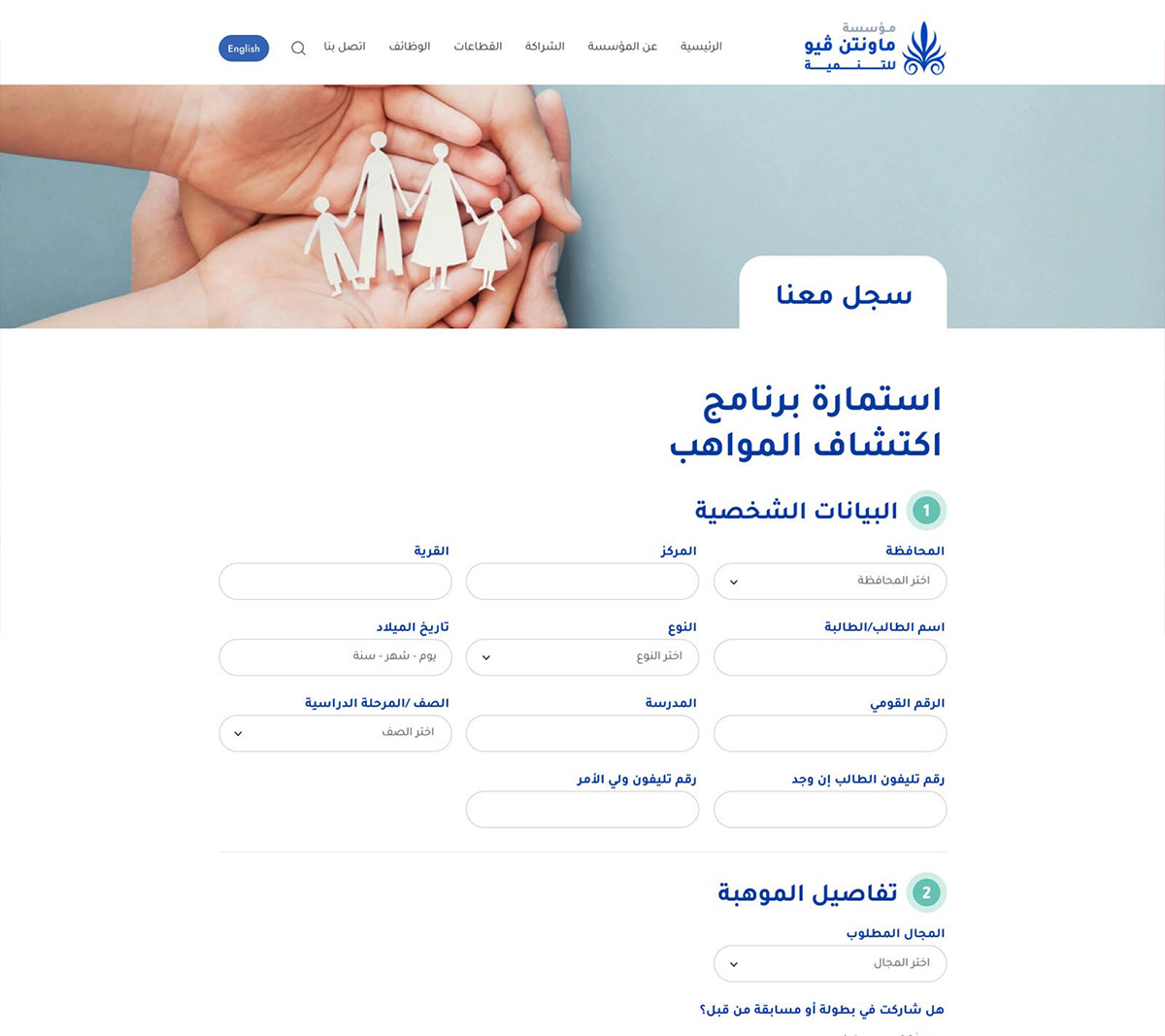 مؤسسة ماونتن ڤيو للتنمية

الرئيسية عن المؤسسة الشراكة القطاعات الوظائف اتصل بنا English

سجل معنا

استمارة برنامج اكتشاف المواهب

1 البيانات الشخصية

المحافظة
اختر المحافظة

المركز

القرية

اسم الطالب/الطالبة

النوع
اختر النوع

تاريخ الميلاد
يوم - شهر - سنة

الرقم القومي

المدرسة

الصف /المرحلة الدراسية
اختر الصف

رقم تليفون الطالب إن وجد

رقم تليفون ولي الأمر

2 تفاصيل الموهبة

المجال المطلوب
اختر المجال

هل شاركت في بطولة أو مسابقة من قبل؟